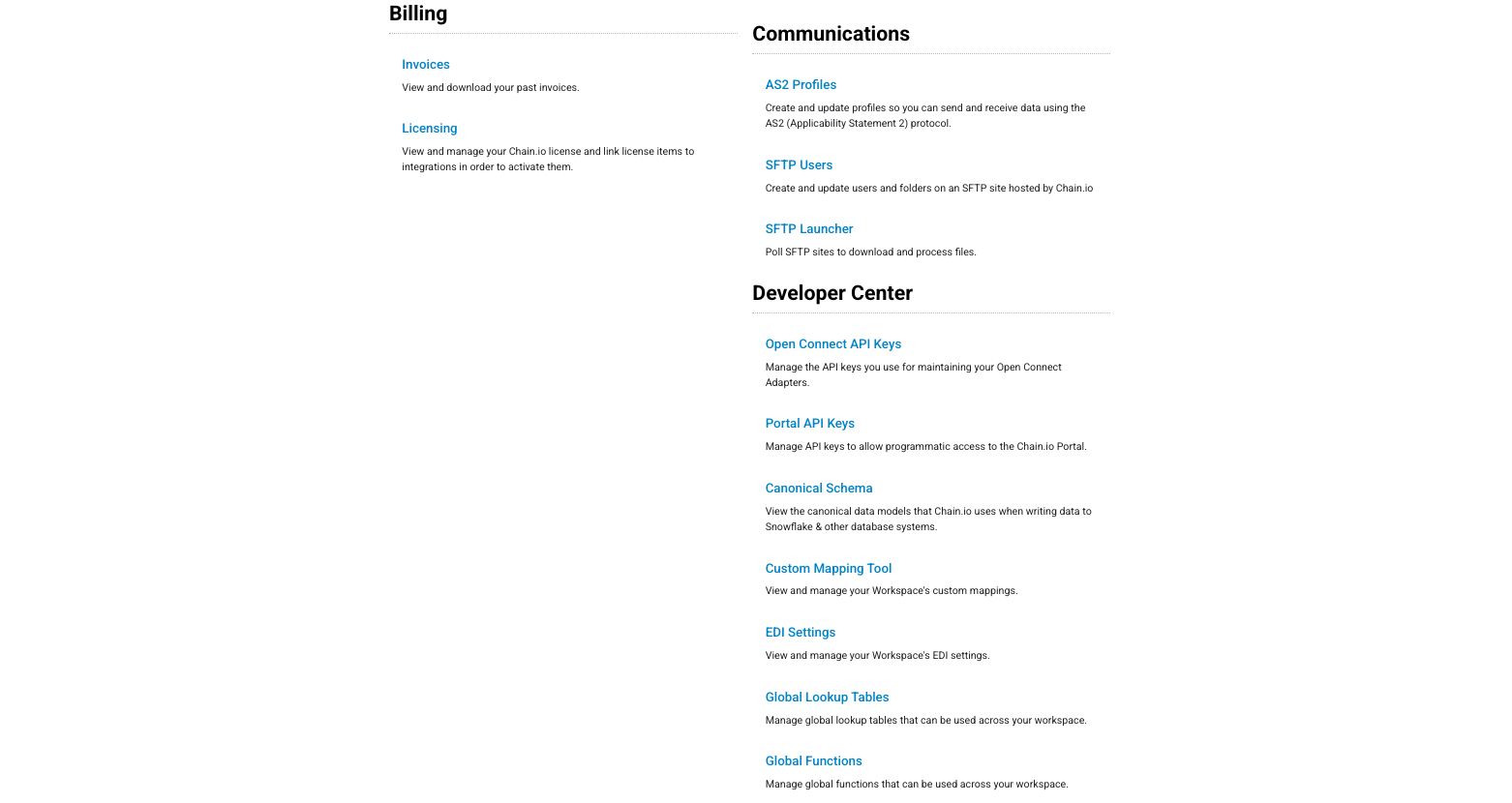 Billing

Invoices

View and download your past invoices.

Licensing

View and manage your Chain.io license and link license items to integrations in order to activate them.

Communications

AS2 Profiles

Create and update profiles so you can send and receive data using the AS2 (Applicability Statement 2) protocol.

SFTP Users

Create and update users and folders on an SFTP site hosted by Chain.io

SFTP Launcher

Poll SFTP sites to download and process files.

Developer Center

Open Connect API Keys

Manage the API keys you use for maintaining your Open Connect Adapters.

Portal API Keys

Manage API keys to allow programmatic access to the Chain.io Portal.

Canonical Schema

View the canonical data models that Chain.io uses when writing data to Snowflake & other database systems.

Custom Mapping Tool

View and manage your Workspace's custom mappings.

EDI Settings

View and manage your Workspace's EDI settings.

Global Lookup Tables

Manage global lookup tables that can be used across your workspace.

Global Functions

Manage global functions that can be used across your workspace.